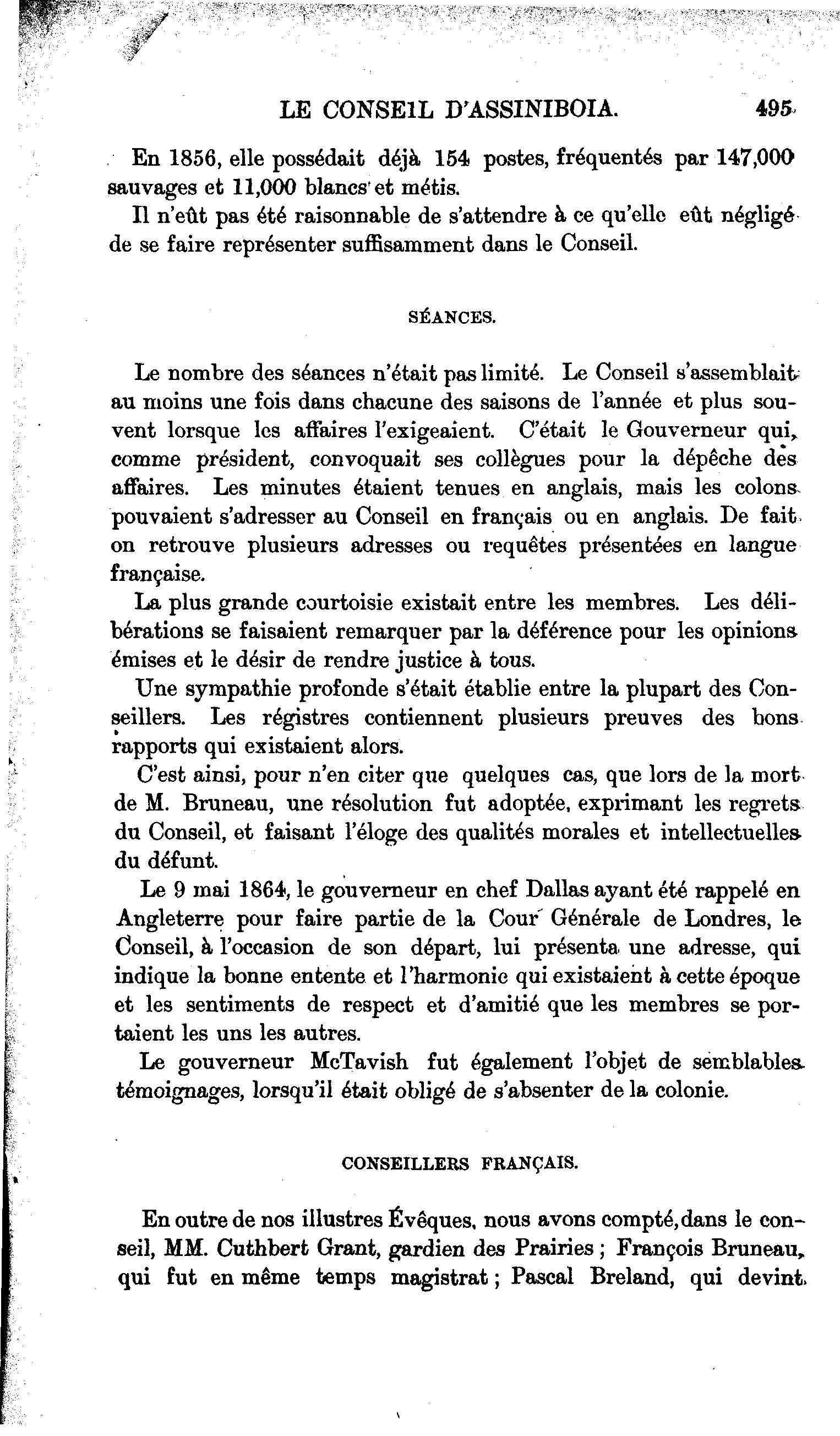 LE CONSEIL D'ASSINIBOIA. 495

En 1856, elle possédait déjà 154 postes, fréquentés par 147,000 sauvages et 11,000 blancs et métis.

Il n'eût pas été raisonnable de s'attendre à ce qu'elle eût négligé de se faire représenter suffisamment dans le Conseil.

SÉANCES.

Le nombre des séances n'était pas limité. Le Conseil s'assemblait au moins une fois dans chacune des saisons de l'année et plus souvent lorsque les affaires l'exigeaient. C'était le Gouverneur qui, comme président, convoquait ses collègues pour la dépêche des affaires. Les minutes étaient tenues en anglais, mais les colons pouvaient s'adresser au Conseil en français ou en anglais. De fait on retrouve plusieurs adresses ou requêtes présentées en langue française.

La plus grande courtoisie existait entre les membres. Les délibérations se faisaient remarquer par la déférence pour les opinions émises et le désir de rendre justice à tous.

Une sympathie profonde s'était établie entre la plupart des Conseillers. Les régistres contiennent plusieurs preuves des bons rapports qui existaient alors.

C'est ainsi, pour n'en citer que quelques cas, que lors de la mort de M. Bruneau, une résolution fut adoptée, exprimant les regrets du Conseil, et faisant l'éloge des qualités morales et intellectuelles du défunt.

Le 9 mai 1864, le gouverneur en chef Dallas ayant été rappelé en Angleterre pour faire partie de la Cour Générale de Londres, le Conseil, à l'occasion de son départ, lui présenta une adresse, qui indique la bonne entente et l'harmonie qui existaient à cette époque et les sentiments de respect et d'amitié que les membres se portaient les uns les autres.

Le gouverneur McTavish fut également l'objet de semblables témoignages, lorsqu'il était obligé de s'absenter de la colonie.

CONSEILLERS FRANÇAIS.

En outre de nos illustres Évêques, nous avons compté, dans le conseil, MM. Cuthbert Grant, gardien des Prairies ; François Bruneau, qui fut en même temps magistrat ; Pascal Breland, qui devint